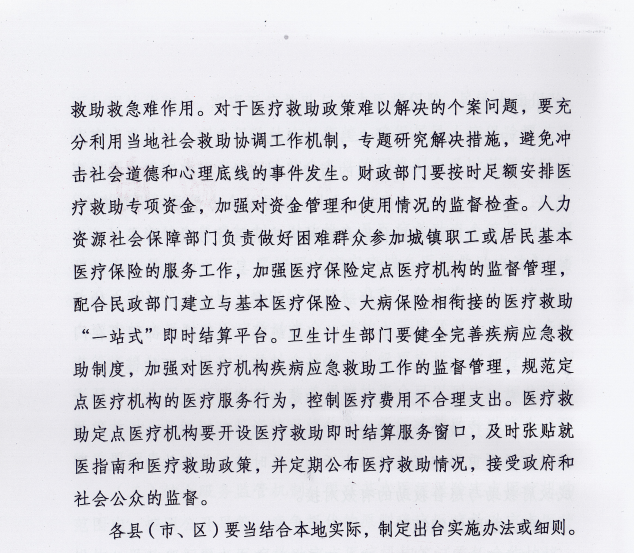 救助救急难作用。对于医疗救助政策难以解决的个案问题，要充分利用当地社会救助协调工作机制，专题研究解决措施，避免冲击社会道德和心理底线的事件发生。财政部门要按时足额安排医疗救助专项资金，加强对资金管理和使用情况的监督检查。人力资源社会保障部门负责做好困难群众参加城镇职工或居民基本医疗保险的服务工作，加强医疗保险定点医疗机构的监督管理，配合民政部门建立与基本医疗保险、大病保险相衔接的医疗救助“一站式”即时结算平台。卫生计生部门要健全完善疾病应急救助制度，加强对医疗机构疾病应急救助工作的监督管理，规范定点医疗机构的医疗服务行为，控制医疗费用不合理支出。医疗救助定点医疗机构要开设医疗救助即时结算服务窗口，及时张贴就医指南和医疗救助政策，并定期公布医疗救助情况，接受政府和社会公众的监督。

各县（市、区）要当结合本地实际，制定出台实施办法或细则。